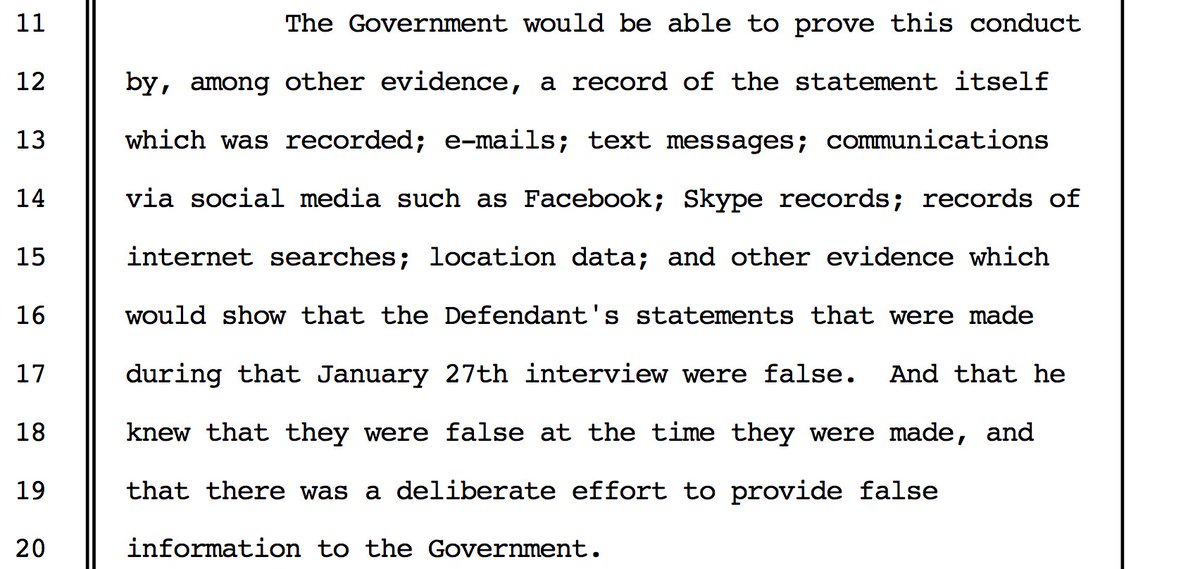 11 The Government would be able to prove this conduct
12 by, among other evidence, a record of the statement itself
13 which was recorded; e-mails; text messages; communications
14 via social media such as Facebook; Skype records; records of
15 internet searches; location data; and other evidence which
16 would show that the Defendant's statements that were made
17 during that January 27th interview were false. And that he
18 knew that they were false at the time they were made, and
19 that there was a deliberate effort to provide false
20 information to the Government.